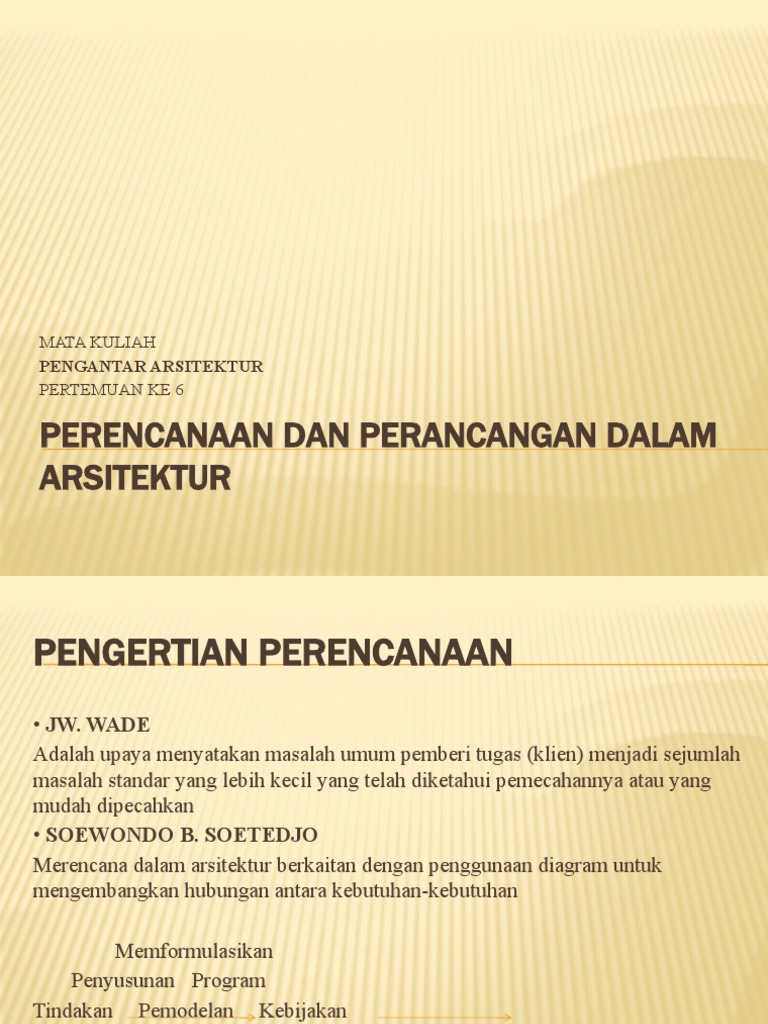 MATA KULIAH
PENGANTAR ARSITEKTUR
PERTEMUAN KE 6

PERENCANAAN DAN PERANCANGAN DALAM ARSITEKTUR

PENGERTIAN PERENCANAAN

• JW. WADE
Adalah upaya menyatakan masalah umum pemberi tugas (klien) menjadi sejumlah masalah standar yang lebih kecil yang telah diketahui pemecahannya atau yang mudah dipecahkan

• SOEWONDO B. SOETEDJO
Merencana dalam arsitektur berkaitan dengan penggunaan diagram untuk mengembangkan hubungan antara kebutuhan-kebutuhan

Memformulasikan
Penyusunan Program
Tindakan Pemodelan Kebijakan